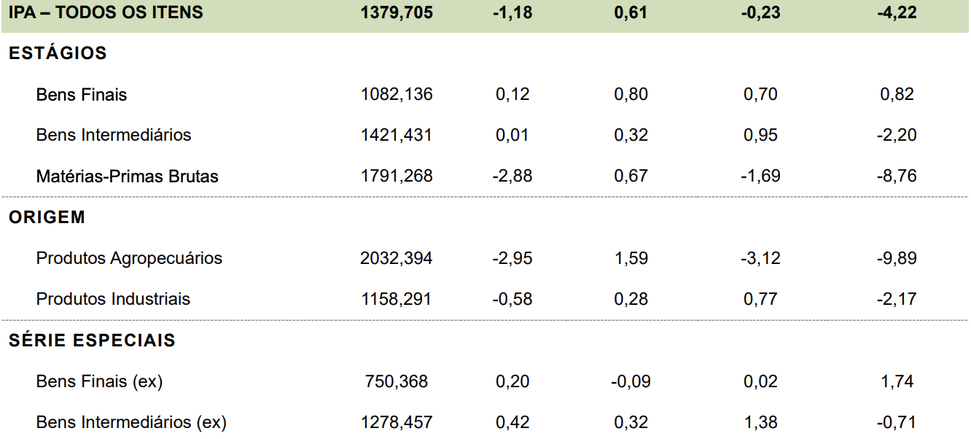 | IPA – TODOS OS ITENS | 1379,705 | -1,18 | 0,61 | -0,23 | -4,22 |
|---|---|---|---|---|---|
| ESTÁGIOS | | | | | |
| Bens Finais | 1082,136 | 0,12 | 0,80 | 0,70 | 0,82 |
| Bens Intermediários | 1421,431 | 0,01 | 0,32 | 0,95 | -2,20 |
| Matérias-Primas Brutas | 1791,268 | -2,88 | 0,67 | -1,69 | -8,76 |
| ORIGEM | | | | | |
| Produtos Agropecuários | 2032,394 | -2,95 | 1,59 | -3,12 | -9,89 |
| Produtos Industriais | 1158,291 | -0,58 | 0,28 | 0,77 | -2,17 |
| SÉRIE ESPECIAIS | | | | | |
| Bens Finais (ex) | 750,368 | 0,20 | -0,09 | 0,02 | 1,74 |
| Bens Intermediários (ex) | 1278,457 | 0,42 | 0,32 | 1,38 | -0,71 |